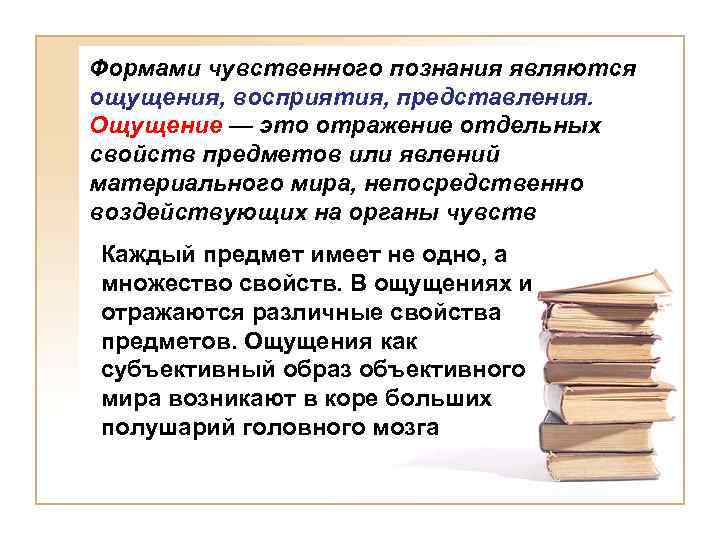 Формами чувственного познания являются ощущения, восприятия, представления. Ощущение — это отражение отдельных свойств предметов или явлений материального мира, непосредственно воздействующих на органы чувств

Каждый предмет имеет не одно, а множество свойств. В ощущениях и отражаются различные свойства предметов. Ощущения как субъективный образ объективного мира возникают в коре больших полушарий головного мозга